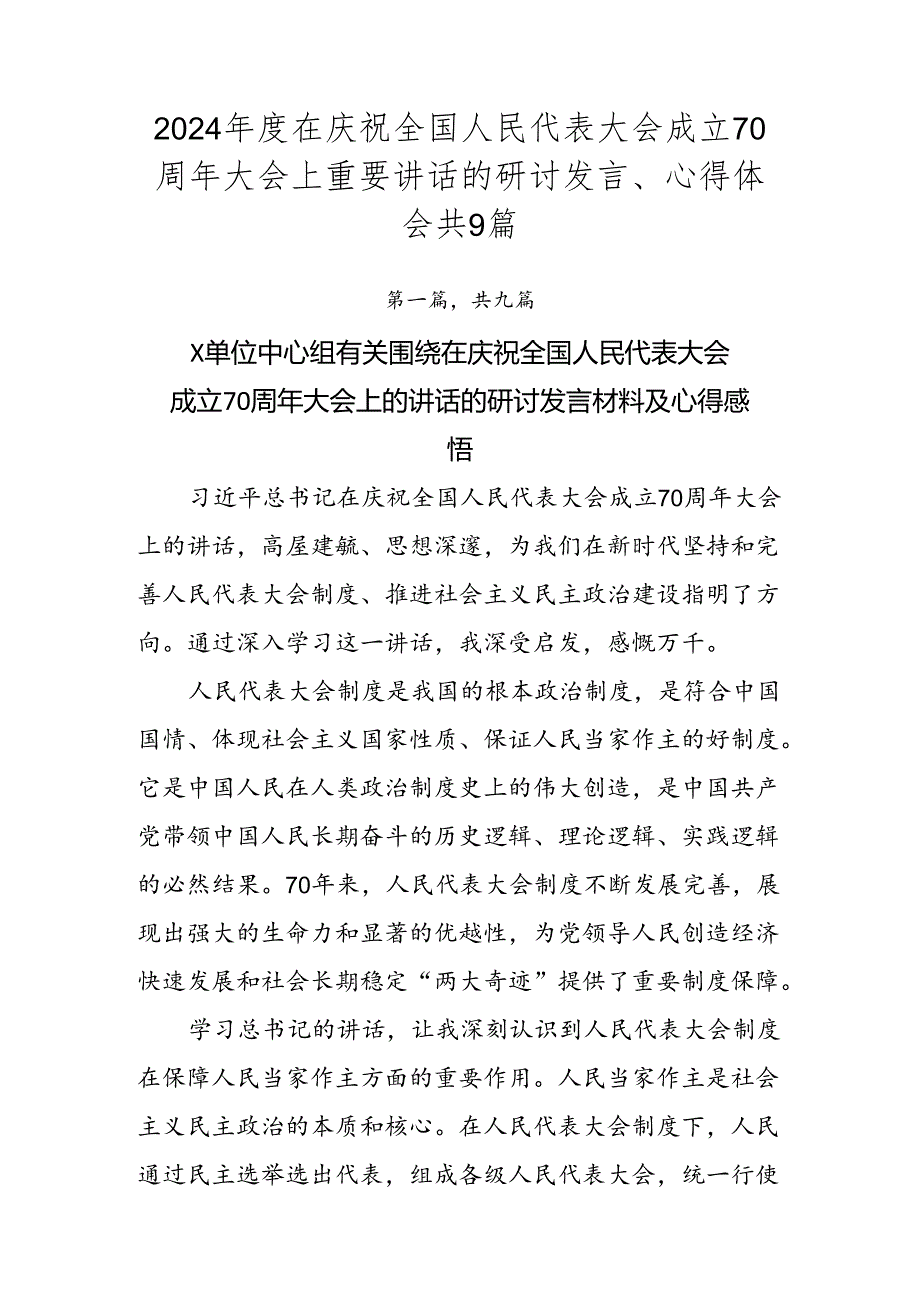 2024年度在庆祝全国人民代表大会成立70周年大会上重要讲话的研讨发言、心得体会共9篇

第一篇，共九篇

X单位中心组有关围绕在庆祝全国人民代表大会成立70周年大会上的讲话的研讨发言材料及心得感悟

习近平总书记在庆祝全国人民代表大会成立70周年大会上的讲话，高屋建瓴、思想深邃，为我们在新时代坚持和完善人民代表大会制度、推进社会主义民主政治建设指明了方向。通过深入学习这一讲话，我深受启发，感慨万千。

人民代表大会制度是我国的根本政治制度，是符合中国国情、体现社会主义国家性质、保证人民当家作主的好制度。它是中国人民在人类政治制度史上的伟大创造，是中国共产党带领中国人民长期奋斗的历史逻辑、理论逻辑、实践逻辑的必然结果。70年来，人民代表大会制度不断发展完善，展现出强大的生命力和显著的优越性，为党领导人民创造经济快速发展和社会长期稳定“两大奇迹”提供了重要制度保障。

学习总书记的讲话，让我深刻认识到人民代表大会制度在保障人民当家作主方面的重要作用。人民当家作主是社会主义民主政治的本质和核心。在人民代表大会制度下，人民通过民主选举选出代表，组成各级人民代表大会，统一行使